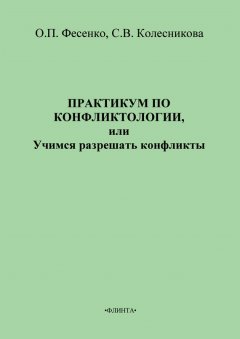 О.П. Фесенко, С.В. Колесникова

ПРАКТИКУМ ПО КОНФЛИКТОЛОГИИ, или Учимся разрешать конфликты

•ФЛИНТА•